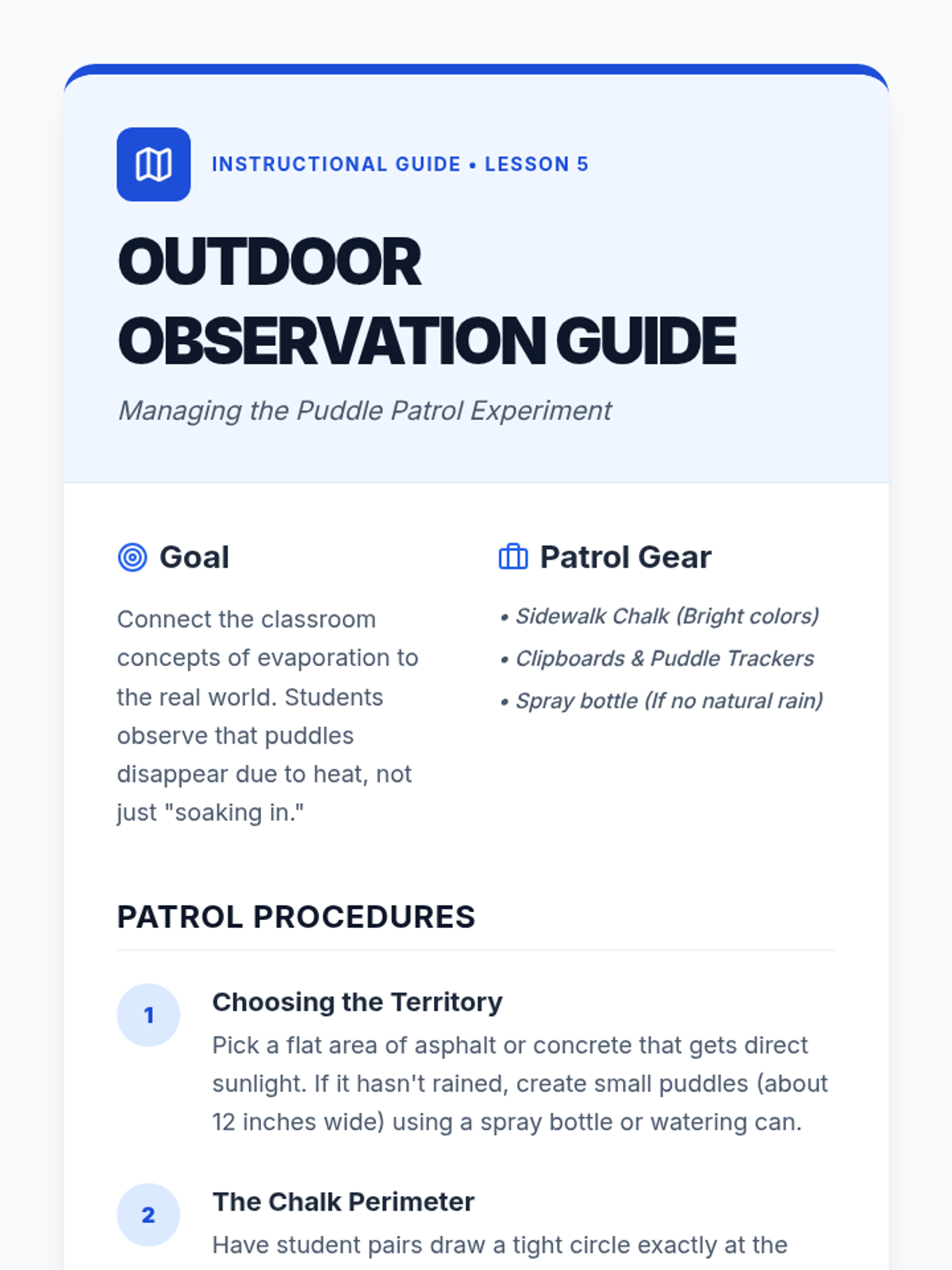 INSTRUCTIONAL GUIDE • LESSON 5

OUTDOOR OBSERVATION GUIDE

Managing the Puddle Patrol Experiment

Goal

Connect the classroom concepts of evaporation to the real world. Students observe that puddles disappear due to heat, not just "soaking in."

Patrol Gear

• Sidewalk Chalk (Bright colors)
• Clipboards & Puddle Trackers
• Spray bottle (If no natural rain)

PATROL PROCEDURES

1 Choosing the Territory
Pick a flat area of asphalt or concrete that gets direct sunlight. If it hasn't rained, create small puddles (about 12 inches wide) using a spray bottle or watering can.

2 The Chalk Perimeter
Have student pairs draw a tight circle exactly at the